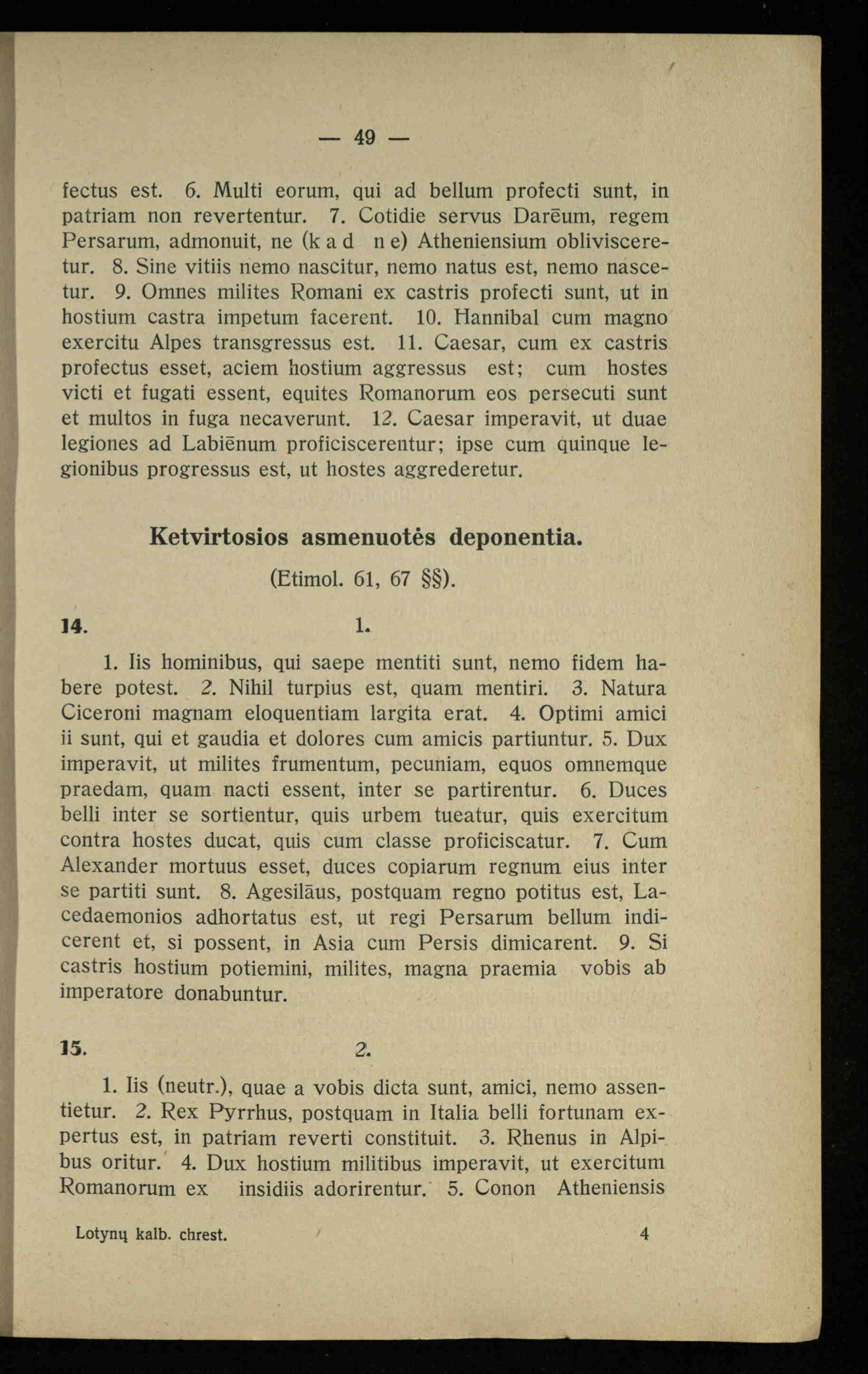 — 49 —

fectus est. 6. Multi eorum, qui ad bellum profecti sunt, in patriam non revertentur. 7. Cotidie servus Darēum, regem Persarum, admonuit, ne (k a d n e) Atheniensium oblivisceretur. 8. Sine vitiis nemo nascitur, nemo natus est, nemo nascetur. 9. Omnes milites Romani ex castris profecti sunt, ut in hostium castra impetum facerent. 10. Hannibal cum magno exercitu Alpes transgressus est. 11. Caesar, cum ex castris profectus esset, aciem hostium aggressus est; cum hostes victi et fugati essent, equites Romanorum eos persecuti sunt et multos in fuga necaverunt. 12. Caesar imperavit, ut duae legiones ad Labiēnum proficiscerentur; ipse cum quinque legionibus progressus est, ut hostes aggrederetur.

Ketvirtosios asmenuotės deponentia.

(Etimol. 61, 67 §§).

14. 1.

1. Iis hominibus, qui saepe mentiti sunt, nemo fidem habere potest. 2. Nihil turpius est, quam mentiri. 3. Natura Ciceroni magnam eloquentiam largita erat. 4. Optimi amici ii sunt, qui et gaudia et dolores cum amicis partiuntur. 5. Dux imperavit, ut milites frumentum, pecuniam, equos omnemque praedam, quam nacti essent, inter se partirentur. 6. Duces belli inter se sortientur, quis urbem tueatur, quis exercitum contra hostes ducat, quis cum classe proficiscatur. 7. Cum Alexander mortuus esset, duces copiarum regnum eius inter se partiti sunt. 8. Agesilāus, postquam regno potitus est, Lacedaemonios adhortatus est, ut regi Persarum bellum indicerent et, si possent, in Asia cum Persis dimicarent. 9. Si castris hostium potiemini, milites, magna praemia vobis ab imperatore donabuntur.

15. 2.

1. Iis (neutr.), quae a vobis dicta sunt, amici, nemo assentietur. 2. Rex Pyrrhus, postquam in Italia belli fortunam expertus est, in patriam reverti constituit. 3. Rhenus in Alpibus oritur. 4. Dux hostium militibus imperavit, ut exercitum Romanorum ex insidiis adorirentur. 5. Conon Atheniensis

Lotynų kalb. chrest. 4